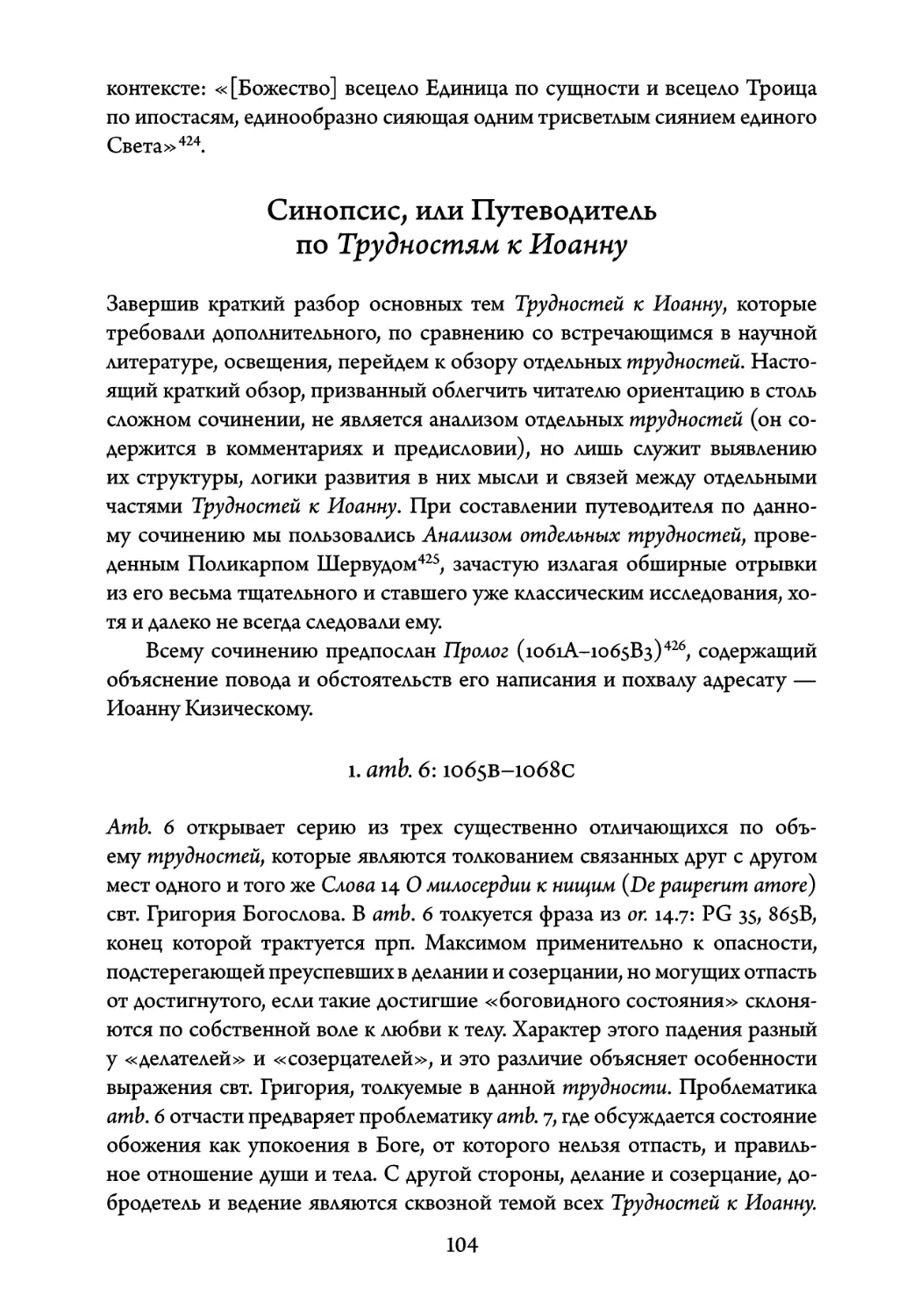 контексте: «[Божество] всецело Единица по сущности и всецело Троица по ипостасям, единообразно сияющая одним трисветлым сиянием единого Света»$^{424}$.

Синопсис, или Путеводитель по Трудностям к Иоанну

Завершив краткий разбор основных тем Трудностей к Иоанну, которые требовали дополнительного, по сравнению со встречающимся в научной литературе, освещения, перейдем к обзору отдельных трудностей. Настоящий краткий обзор, призванный облегчить читателю ориентацию в столь сложном сочинении, не является анализом отдельных трудностей (он содержится в комментариях и предисловии), но лишь служит выявлению их структуры, логики развития в них мысли и связей между отдельными частями Трудностей к Иоанну. При составлении путеводителя по данному сочинению мы пользовались Анализом отдельных трудностей, проведенным Поликарпом Шервудом$^{425}$, зачастую излагая обширные отрывки из его весьма тщательного и ставшего уже классическим исследования, хотя и далеко не всегда следовали ему.

Всему сочинению предпослан Пролог (1061A–1065B3)$^{426}$, содержащий объяснение повода и обстоятельств его написания и похвалу адресату — Иоанну Кизическому.

1. amb. 6: 1065B–1068C

Amb. 6 открывает серию из трех существенно отличающихся по объему трудностей, которые являются толкованием связанных друг с другом мест одного и того же Слова 14 О милосердии к нищим (De pauperum amore) свт. Григория Богослова. В amb. 6 толкуется фраза из or. 14.7: PG 35, 865B, конец которой трактуется прп. Максимом применительно к опасности, подстерегающей преуспевших в делании и созерцании, но могущих отпасть от достигнутого, если такие достигшие «боговидного состояния» склоняются по собственной воле к любви к телу. Характер этого падения разный у «делателей» и «созерцателей», и это различие объясняет особенности выражения свт. Григория, толкуемые в данной трудности. Проблематика amb. 6 отчасти предваряет проблематику amb. 7, где обсуждается состояние обожения как упокоения в Боге, от которого нельзя отпасть, и правильное отношение души и тела. С другой стороны, делание и созерцание, добродетель и ведение являются сквозной темой всех Трудностей к Иоанну.

104